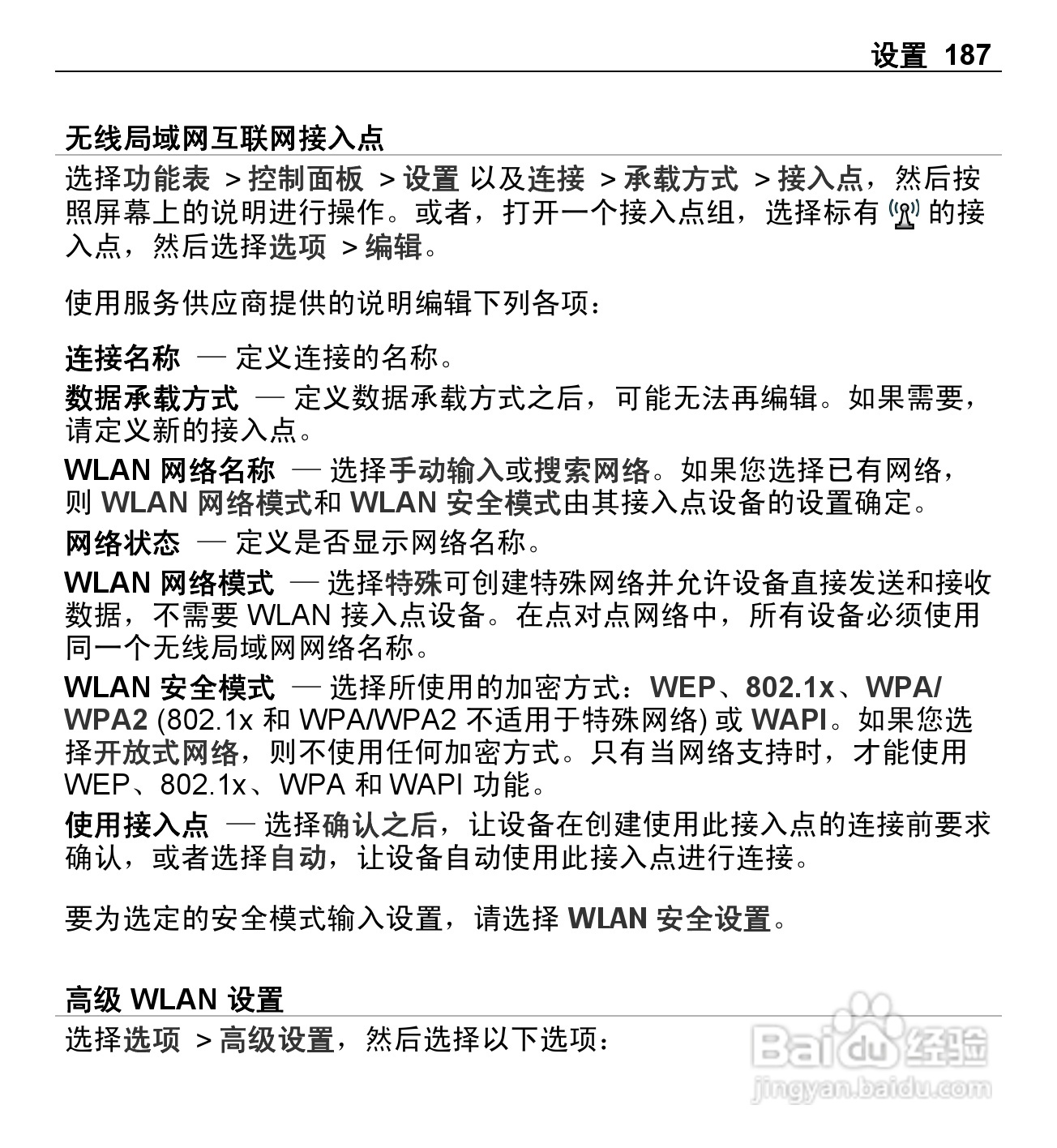 设置 187

无线局域网互联网接入点

选择功能表 > 控制面板 > 设置 以及连接 > 承载方式 > 接入点，然后按照屏幕上的说明进行操作。或者，打开一个接入点组，选择标有 的接入点，然后选择选项 > 编辑。

使用服务供应商提供的说明编辑下列各项：

连接名称 — 定义连接的名称。

数据承载方式 — 定义数据承载方式之后，可能无法再编辑。如果需要，请定义新的接入点。

WLAN 网络名称 — 选择手动输入或搜索网络。如果您选择已有网络，则 WLAN 网络模式和 WLAN 安全模式由其接入点设备的设置确定。

网络状态 — 定义是否显示网络名称。

WLAN 网络模式 — 选择特殊可创建特殊网络并允许设备直接发送和接收数据，不需要 WLAN 接入点设备。在点对点网络中，所有设备必须使用同一个无线局域网网络名称。

WLAN 安全模式 — 选择所使用的加密方式：WEP、802.1x、WPA/WPA2 (802.1x 和 WPA/WPA2 不适用于特殊网络) 或 WAPI。如果您选择开放式网络，则不使用任何加密方式。只有当网络支持时，才能使用 WEP、802.1x、WPA 和 WAPI 功能。

使用接入点 — 选择确认之后，让设备在创建使用此接入点的连接前要求确认，或者选择自动，让设备自动使用此接入点进行连接。

要为选定的安全模式输入设置，请选择 WLAN 安全设置。

高级 WLAN 设置

选择选项 > 高级设置，然后选择以下选项：

Baidu 经验
jingyan.baidu.com